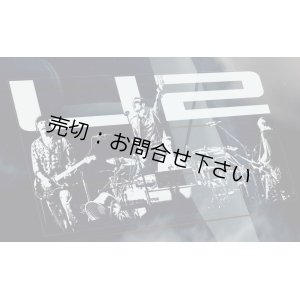 U2

売切：お問合せ下さい